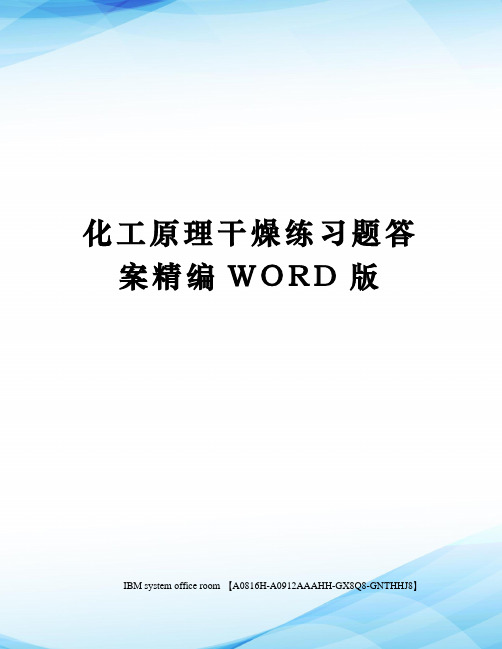 化工原理干燥练习题答案精编 WORD 版

IBM system office room 【A0816H-A0912AAAHH-GX8Q8-GNTHHJ8】